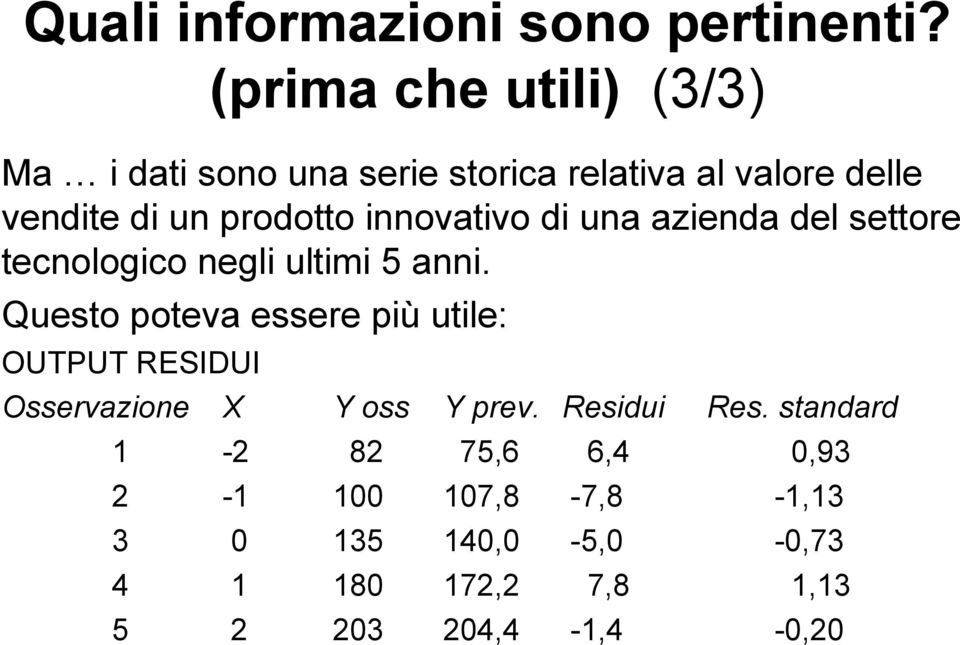 Quali informazioni sono pertinenti? (prima che utili) (3/3)

Ma … i dati sono una serie storica relativa al valore delle vendite di un prodotto innovativo di una azienda del settore tecnologico negli ultimi 5 anni.

Questo poteva essere più utile:

OUTPUT RESIDUI

| Osservazione | X | Y oss | Y prev. | Residui | Res. standard |
|---|---|---|---|---|---|
| 1 | -2 | 82 | 75,6 | 6,4 | 0,93 |
| 2 | -1 | 100 | 107,8 | -7,8 | -1,13 |
| 3 | 0 | 135 | 140,0 | -5,0 | -0,73 |
| 4 | 1 | 180 | 172,2 | 7,8 | 1,13 |
| 5 | 2 | 203 | 204,4 | -1,4 | -0,20 |